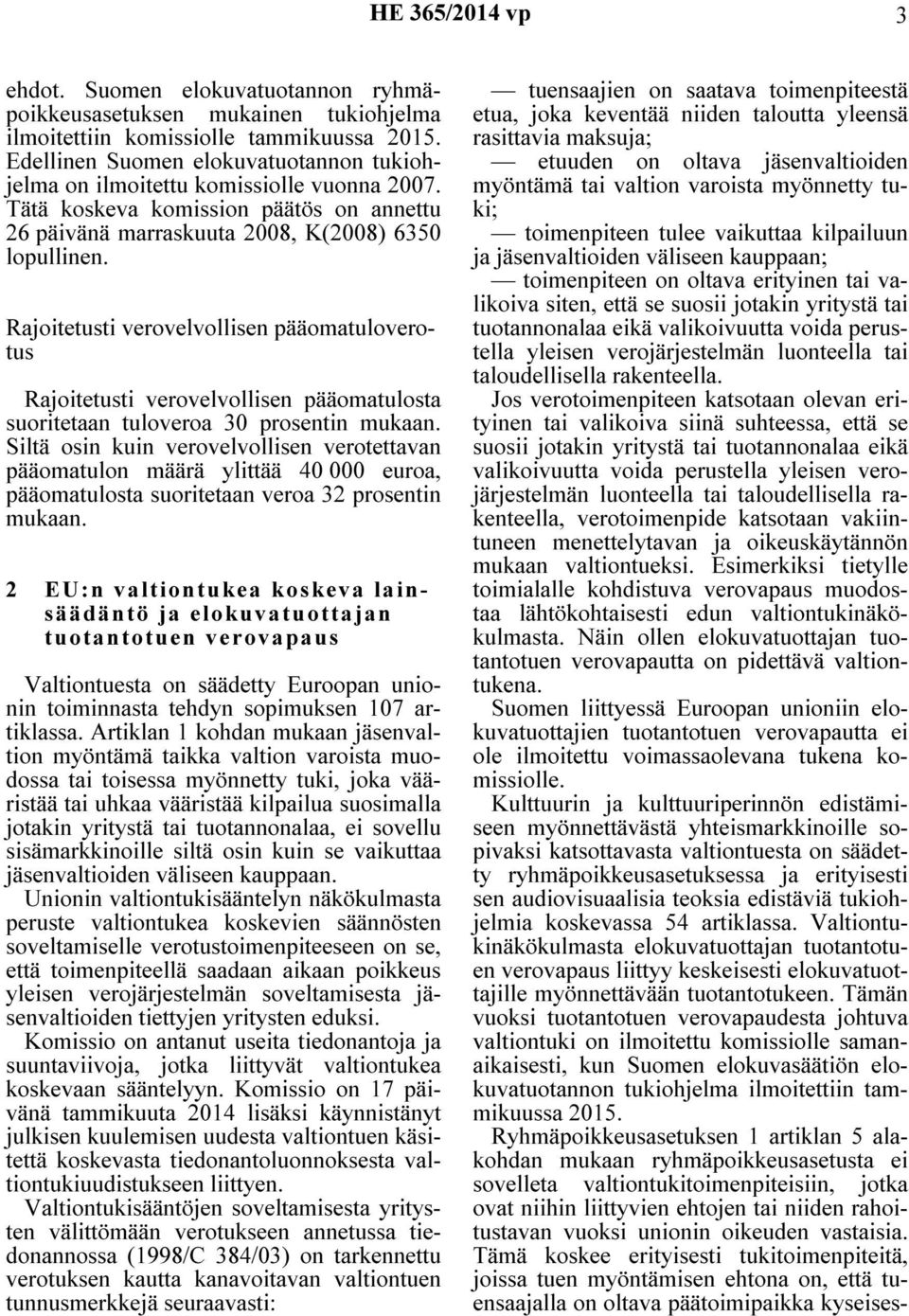 HE 365/2014 vp 3

ehdot. Suomen elokuvatuotannon ryhmäpoikkeusasetuksen mukainen tukiohjelma ilmoitettiin komissiolle tammikuussa 2015. Edellinen Suomen elokuvatuotannon tukiohjelma on ilmoitettu komissiolle vuonna 2007. Tätä koskeva komission päätös on annettu 26 päivänä marraskuuta 2008, K(2008) 6350 lopullinen.

Rajoitetusti verovelvollisen pääomatuloverotus

Rajoitetusti verovelvollisen pääomatulosta suoritetaan tuloveroa 30 prosentin mukaan. Siltä osin kuin verovelvollisen verotettavan pääomatulon määrä ylittää 40 000 euroa, pääomatulosta suoritetaan veroa 32 prosentin mukaan.

2 EU:n valtiontukea koskeva lainsäädäntö ja elokuvatuottajan tuotantotuen verovapaus

Valtiontuesta on säädetty Euroopan unionin toiminnasta tehdyn sopimuksen 107 artiklassa. Artiklan 1 kohdan mukaan jäsenvaltion myöntämä taikka valtion varoista muodossa tai toisessa myönnetty tuki, joka vääristää tai uhkaa vääristää kilpailua suosimalla jotakin yritystä tai tuotannonalaa, ei sovellu sisämarkkinoille siltä osin kuin se vaikuttaa jäsenvaltioiden väliseen kauppaan.

Unionin valtiontukisääntelyn näkökulmasta peruste valtiontukea koskevien säännösten soveltamiselle verotustoimenpiteeseen on se, että toimenpiteellä saadaan aikaan poikkeus yleisen verojärjestelmän soveltamisesta jäsenvaltioiden tiettyjen yritysten eduksi.

Komissio on antanut useita tiedonantoja ja suuntaviivoja, jotka liittyvät valtiontukea koskevaan sääntelyyn. Komissio on 17 päivänä tammikuuta 2014 lisäksi käynnistänyt julkisen kuulemisen uudesta valtiontuen käsitettä koskevasta tiedonantoluonnoksesta valtiontukiuudistukseen liittyen.

Valtiontukisääntöjen soveltamisesta yritysten välittömään verotukseen annetussa tiedonannossa (1998/C 384/03) on tarkennettu verotuksen kautta kanavoitavan valtiontuen tunnusmerkkejä seuraavasti:

— tuensaajien on saatava toimenpiteestä etua, joka keventää niiden taloutta yleensä rasittavia maksuja;

— etuuden on oltava jäsenvaltioiden myöntämä tai valtion varoista myönnetty tuki;

— toimenpiteen tulee vaikuttaa kilpailuun ja jäsenvaltioiden väliseen kauppaan;

— toimenpiteen on oltava erityinen tai valikoiva siten, että se suosii jotakin yritystä tai tuotannonalaa eikä valikoivuutta voida perustella yleisen verojärjestelmän luonteella tai taloudellisella rakenteella.

Jos verotoimenpiteen katsotaan olevan erityinen tai valikoiva siinä suhteessa, että se suosii jotakin yritystä tai tuotannonalaa eikä valikoivuutta voida perustella yleisen verojärjestelmän luonteella tai taloudellisella rakenteella, verotoimenpide katsotaan vakiintuneen menettelytavan ja oikeuskäytännön mukaan valtiontueksi. Esimerkiksi tietylle toimialalle kohdistuva verovapaus muodostaa lähtökohtaisesti edun valtiontukinäkökulmasta. Näin ollen elokuvatuottajan tuotantotuen verovapautta on pidettävä valtiontukena.

Suomen liittyessä Euroopan unioniin elokuvatuottajien tuotantotuen verovapautta ei ole ilmoitettu voimassaolevana tukena komissiolle.

Kulttuurin ja kulttuuriperinnön edistämiseen myönnettävästä yhteismarkkinoille sopivaksi katsottavasta valtiontuesta on säädetty ryhmäpoikkeusasetuksessa ja erityisesti sen audiovisuaalisia teoksia edistäviä tukiohjelmia koskevassa 54 artiklassa. Valtiontukinäkökulmasta elokuvatuottajan tuotantotuen verovapaus liittyy keskeisesti elokuvatuottajille myönnettävään tuotantotukeen. Tämän vuoksi tuotantotuen verovapaudesta johtuva valtiontuki on ilmoitettu komissiolle samanaikaisesti, kun Suomen elokuvasäätiön elokuvatuotannon tukiohjelma ilmoitettiin tammikuussa 2015.

Ryhmäpoikkeusasetuksen 1 artiklan 5 alakohdan mukaan ryhmäpoikkeusasetusta ei sovelleta valtiontukitoimenpiteisiin, jotka ovat niihin liittyvien ehtojen tai niiden rahoitustavan vuoksi unionin oikeuden vastaisia. Tämä koskee erityisesti tukitoimenpiteitä, joissa tuen myöntämisen ehtona on, että tuensaajalla on oltava päätoimipaikka kyseises-